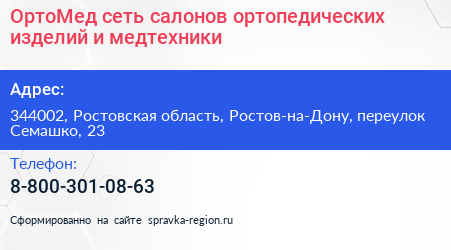 ОртоМед сеть салонов ортопедических изделий и медтехники

Адрес:

344002, Ростовская область, Ростов-на-Дону, переулок Семашко, 23

Телефон:

8-800-301-08-63

Сформированно на сайте spravka-region.ru